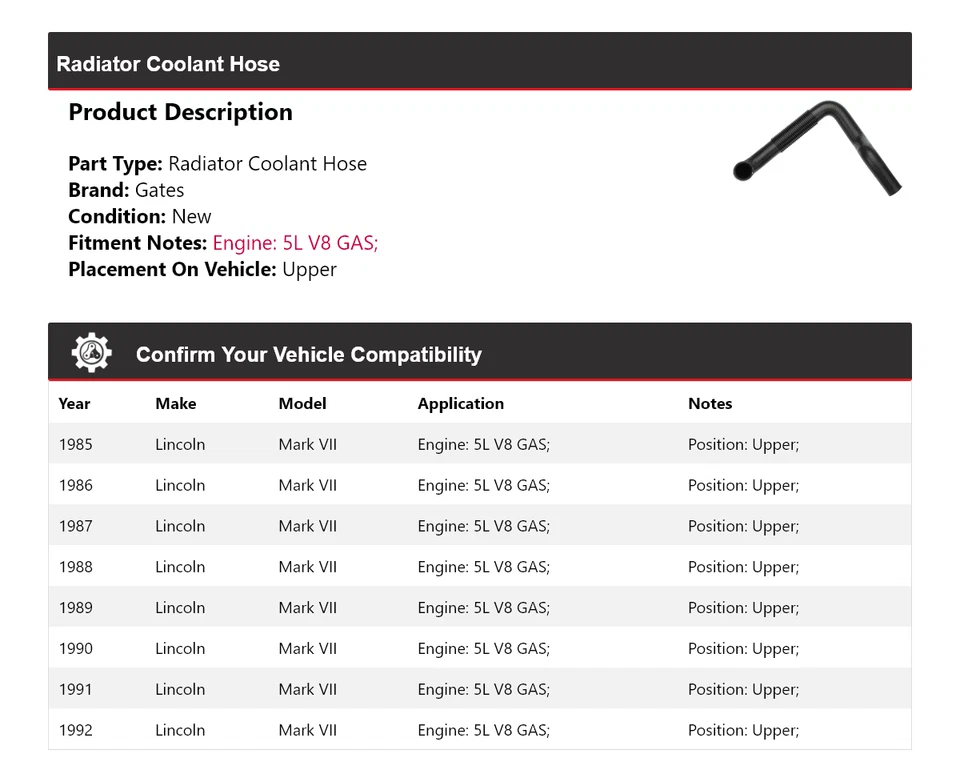 Radiator Coolant Hose

Product Description

Part Type: Radiator Coolant Hose
Brand: Gates
Condition: New
Fitment Notes: Engine: 5L V8 GAS;
Placement On Vehicle: Upper

Confirm Your Vehicle Compatibility

| Year | Make | Model | Application | Notes |
|---|---|---|---|---|
| 1985 | Lincoln | Mark VII | Engine: 5L V8 GAS; | Position: Upper; |
| 1986 | Lincoln | Mark VII | Engine: 5L V8 GAS; | Position: Upper; |
| 1987 | Lincoln | Mark VII | Engine: 5L V8 GAS; | Position: Upper; |
| 1988 | Lincoln | Mark VII | Engine: 5L V8 GAS; | Position: Upper; |
| 1989 | Lincoln | Mark VII | Engine: 5L V8 GAS; | Position: Upper; |
| 1990 | Lincoln | Mark VII | Engine: 5L V8 GAS; | Position: Upper; |
| 1991 | Lincoln | Mark VII | Engine: 5L V8 GAS; | Position: Upper; |
| 1992 | Lincoln | Mark VII | Engine: 5L V8 GAS; | Position: Upper; |